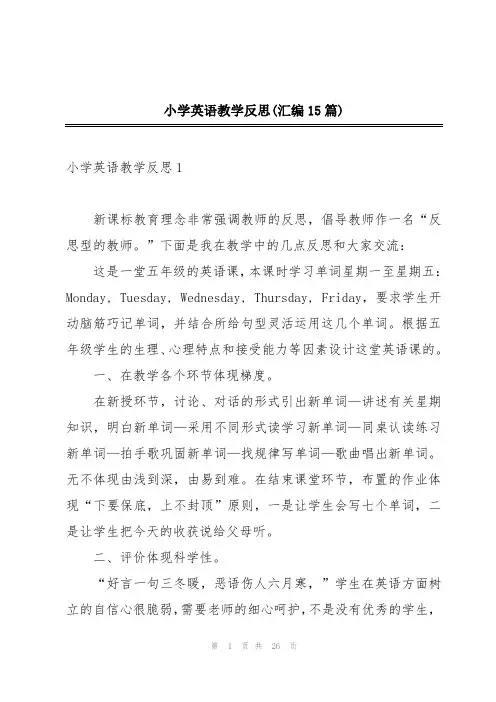 小学英语教学反思(汇编15篇)

小学英语教学反思1

新课标教育理念非常强调教师的反思，倡导教师作一名“反思型的教师。”下面是我在教学中的几点反思和大家交流：

这是一堂五年级的英语课，本课时学习单词星期一至星期五：Monday, Tuesday, Wednesday, Thursday, Friday，要求学生开动脑筋巧记单词，并结合所给句型灵活运用这几个单词。根据五年级学生的生理、心理特点和接受能力等因素设计这堂英语课的。

一、在教学各个环节体现梯度。

在新授环节，讨论、对话的形式引出新单词—讲述有关星期知识，明白新单词—采用不同形式读学习新单词—同桌认读练习新单词—拍手歌巩固新单词—找规律写单词—歌曲唱出新单词。无不体现由浅到深，由易到难。在结束课堂环节，布置的作业体现“下要保底，上不封顶”原则，一是让学生会写七个单词，二是让学生把今天的收获说给父母听。

二、评价体现科学性。

“好言一句三冬暖，恶语伤人六月寒，”学生在英语方面树立的自信心很脆弱，需要老师的细心呵护，不是没有优秀的学生，

第 1 页 共 26 页